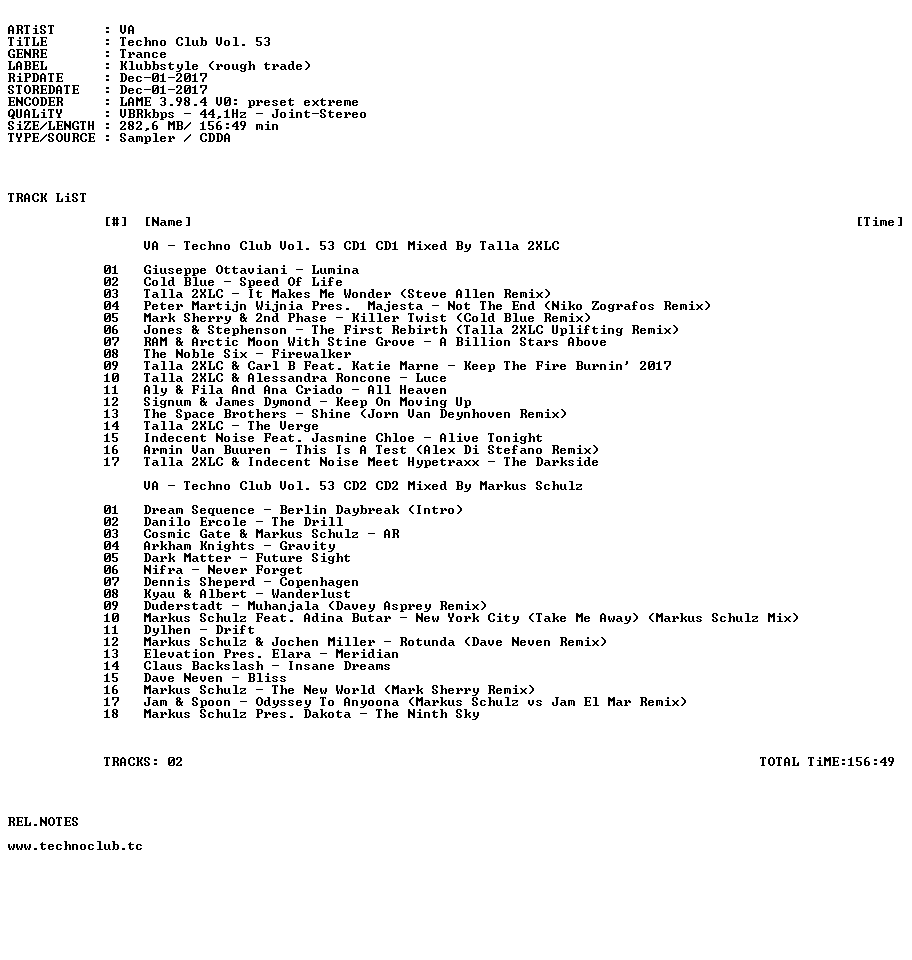 ARTiST : VA
TiTLE : Techno Club Vol. 53
GENRE : Trance
LABEL : Klubbstyle (rough trade)
RiPDATE : Dec-01-2017
STOREDATE : Dec-01-2017
ENCODER : LAME 3.98.4 V0: preset extreme
QUALiTY : VBRkbps - 44,1Hz - Joint-Stereo
SiZE/LENGTH : 282,6 MB/ 156:49 min
TYPE/SOURCE : Sampler / CDDA

TRACK LiST

[#] [Name] [Time]

VA - Techno Club Vol. 53 CD1 CD1 Mixed By Talla 2XLC

01 Giuseppe Ottaviani - Lumina
02 Cold Blue - Speed Of Life
03 Talla 2XLC - It Makes Me Wonder (Steve Allen Remix)
04 Peter Martijn Wijnia Pres. Majesta - Not The End (Niko Zografos Remix)
05 Mark Sherry & 2nd Phase - Killer Twist (Cold Blue Remix)
06 Jones & Stephenson - The First Rebirth (Talla 2XLC Uplifting Remix)
07 RAM & Arctic Moon With Stine Grove - A Billion Stars Above
08 The Noble Six - Firewalker
09 Talla 2XLC & Carl B Feat. Katie Marne - Keep The Fire Burnin' 2017
10 Talla 2XLC & Alessandra Roncone - Luce
11 Aly & Fila And Ana Criado - All Heaven
12 Signum & James Dymond - Keep On Moving Up
13 The Space Brothers - Shine (Jorn Van Deynhoven Remix)
14 Talla 2XLC - The Verge
15 Indecent Noise Feat. Jasmine Chloe - Alive Tonight
16 Armin Van Buuren - This Is A Test (Alex Di Stefano Remix)
17 Talla 2XLC & Indecent Noise Meet Hypetraxx - The Darkside

VA - Techno Club Vol. 53 CD2 CD2 Mixed By Markus Schulz

01 Dream Sequence - Berlin Daybreak (Intro)
02 Danilo Ercole - The Drill
03 Cosmic Gate & Markus Schulz - AR
04 Arkham Knights - Gravity
05 Dark Matter - Future Sight
06 Nifra - Never Forget
07 Dennis Sheperd - Copenhagen
08 Kyau & Albert - Wanderlust
09 Duderstadt - Muhanjala (Davey Asprey Remix)
10 Markus Schulz Feat. Adina Butar - New York City (Take Me Away) (Markus Schulz Mix)
11 Dylhen - Drift
12 Markus Schulz & Jochen Miller - Rotunda (Dave Neven Remix)
13 Elevation Pres. Elara - Meridian
14 Claus Backslash - Insane Dreams
15 Dave Neven - Bliss
16 Markus Schulz - The New World (Mark Sherry Remix)
17 Jam & Spoon - Odyssey To Anyoona (Markus Schulz vs Jam El Mar Remix)
18 Markus Schulz Pres. Dakota - The Ninth Sky

TRACKS: 02 TOTAL TiME:156:49

REL.NOTES

www.technoclub.tc